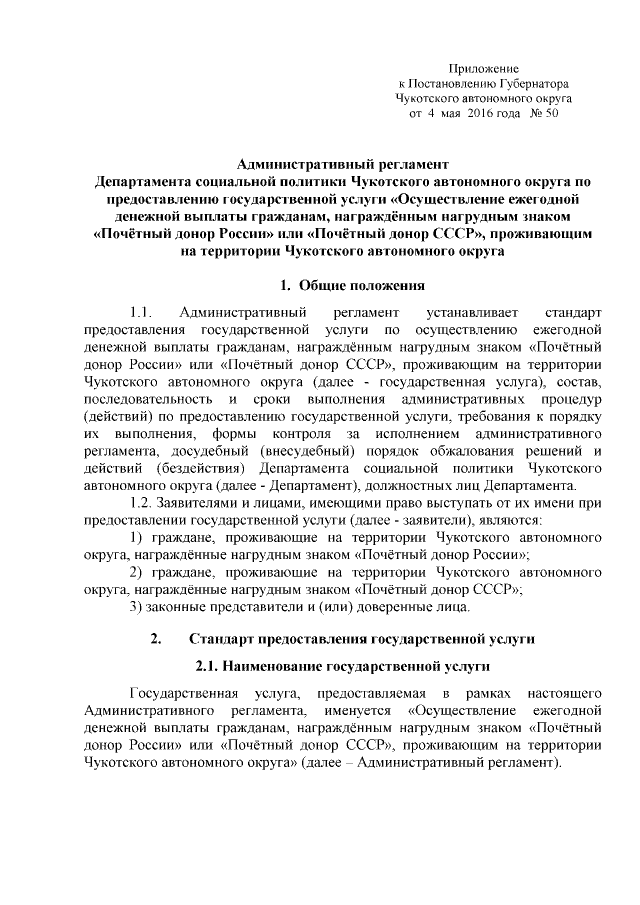 Приложение
к Постановлению Губернатора
Чукотского автономного округа
от 4 мая 2016 года № 50

Административный регламент
Департамента социальной политики Чукотского автономного округа по предоставлению государственной услуги «Осуществление ежегодной денежной выплаты гражданам, награждённым нагрудным знаком «Почётный донор России» или «Почётный донор СССР», проживающим на территории Чукотского автономного округа

1. Общие положения

1.1. Административный регламент устанавливает стандарт предоставления государственной услуги по осуществлению ежегодной денежной выплаты гражданам, награждённым нагрудным знаком «Почётный донор России» или «Почётный донор СССР», проживающим на территории Чукотского автономного округа (далее - государственная услуга), состав, последовательность и сроки выполнения административных процедур (действий) по предоставлению государственной услуги, требования к порядку их выполнения, формы контроля за исполнением административного регламента, досудебный (внесудебный) порядок обжалования решений и действий (бездействия) Департамента социальной политики Чукотского автономного округа (далее - Департамент), должностных лиц Департамента.

1.2. Заявителями и лицами, имеющими право выступать от их имени при предоставлении государственной услуги (далее - заявители), являются:

1) граждане, проживающие на территории Чукотского автономного округа, награждённые нагрудным знаком «Почётный донор России»;

2) граждане, проживающие на территории Чукотского автономного округа, награждённые нагрудным знаком «Почётный донор СССР»;

3) законные представители и (или) доверенные лица.

2. Стандарт предоставления государственной услуги

2.1. Наименование государственной услуги

Государственная услуга, предоставляемая в рамках настоящего Административного регламента, именуется «Осуществление ежегодной денежной выплаты гражданам, награждённым нагрудным знаком «Почётный донор России» или «Почётный донор СССР», проживающим на территории Чукотского автономного округа» (далее – Административный регламент).